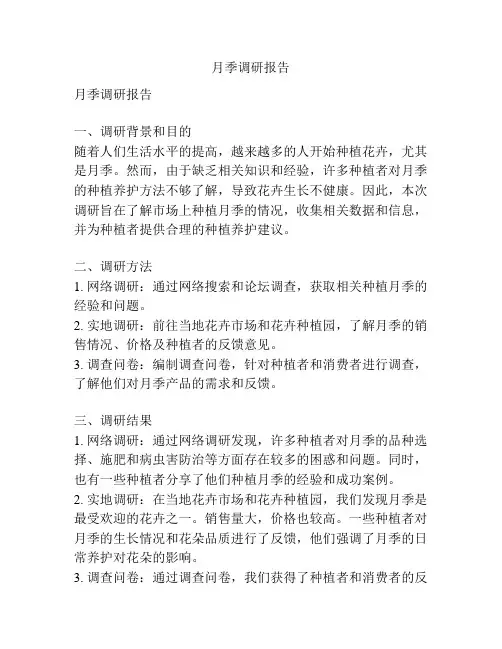 月季调研报告

月季调研报告

一、调研背景和目的
随着人们生活水平的提高，越来越多的人开始种植花卉，尤其是月季。然而，由于缺乏相关知识和经验，许多种植者对月季的种植养护方法不够了解，导致花卉生长不健康。因此，本次调研旨在了解市场上种植月季的情况，收集相关数据和信息，并为种植者提供合理的种植养护建议。

二、调研方法
1. 网络调研：通过网络搜索和论坛调查，获取相关种植月季的经验和问题。
2. 实地调研：前往当地花卉市场和花卉种植园，了解月季的销售情况、价格及种植者的反馈意见。
3. 调查问卷：编制调查问卷，针对种植者和消费者进行调查，了解他们对月季产品的需求和反馈。

三、调研结果
1. 网络调研：通过网络调研发现，许多种植者对月季的品种选择、施肥和病虫害防治等方面存在较多的困惑和问题。同时，也有一些种植者分享了他们种植月季的经验和成功案例。
2. 实地调研：在当地花卉市场和花卉种植园，我们发现月季是最受欢迎的花卉之一。销售量大，价格也较高。一些种植者对月季的生长情况和花朵品质进行了反馈，他们强调了月季的日常养护对花朵的影响。
3. 调查问卷：通过调查问卷，我们获得了种植者和消费者的反